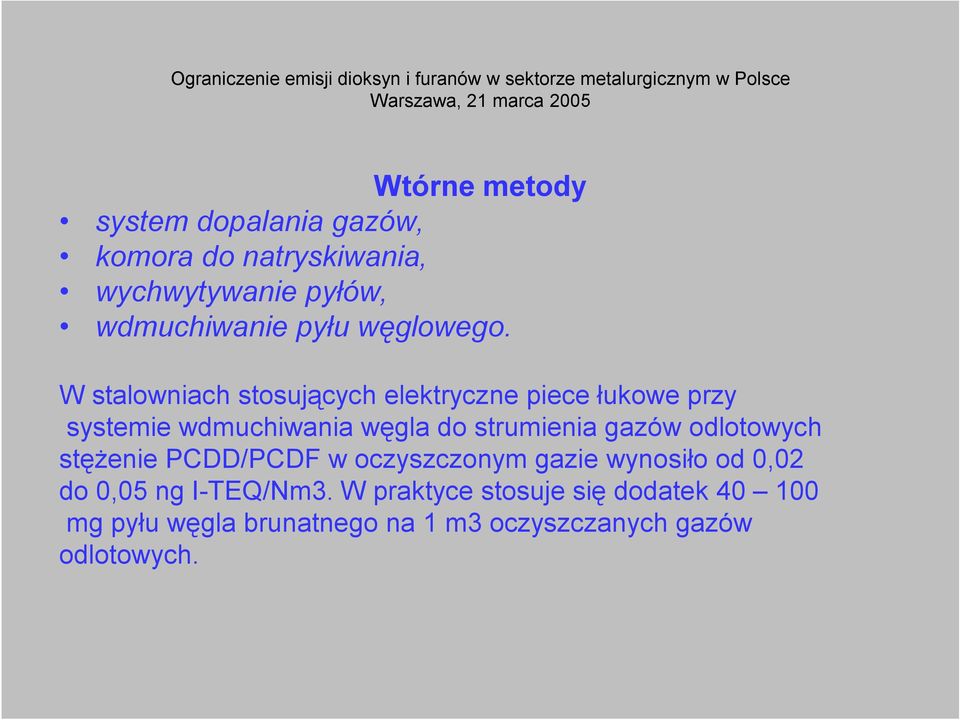 Ograniczenie emisji dioksyn i furanów w sektorze metalurgicznym w Polsce
Warszawa, 21 marca 2005

Wtórne metody

• system dopalania gazów,
• komora do natryskiwania,
• wychwytywanie pyłów,
• wdmuchiwanie pyłu węglowego.

W stalowniach stosujących elektryczne piece łukowe przy systemie wdmuchiwania węgla do strumienia gazów odlotowych stężenie PCDD/PCDF w oczyszczonym gazie wynosiło od 0,02 do 0,05 ng I-TEQ/Nm3. W praktyce stosuje się dodatek 40 – 100 mg pyłu węgla brunatnego na 1 m3 oczyszczanych gazów odlotowych.